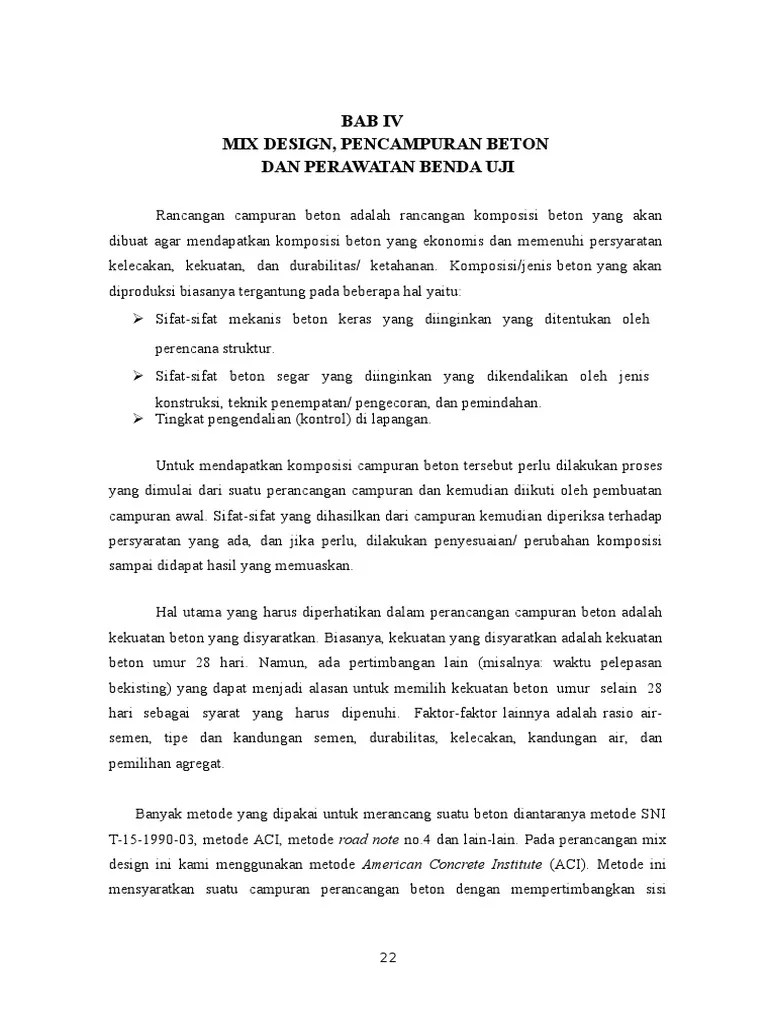 BAB IV
MIX DESIGN, PENCAMPURAN BETON
DAN PERAWATAN BENDA UJI

Rancangan campuran beton adalah rancangan komposisi beton yang akan dibuat agar mendapatkan komposisi beton yang ekonomis dan memenuhi persyaratan kelecakan, kekuatan, dan durabilitas/ ketahanan. Komposisi/jenis beton yang akan diproduksi biasanya tergantung pada beberapa hal yaitu:

➢ Sifat-sifat mekanis beton keras yang diinginkan yang ditentukan oleh perencana struktur.
➢ Sifat-sifat beton segar yang diinginkan yang dikendalikan oleh jenis konstruksi, teknik penempatan/ pengecoran, dan pemindahan.
➢ Tingkat pengendalian (kontrol) di lapangan.

Untuk mendapatkan komposisi campuran beton tersebut perlu dilakukan proses yang dimulai dari suatu perancangan campuran dan kemudian diikuti oleh pembuatan campuran awal. Sifat-sifat yang dihasilkan dari campuran kemudian diperiksa terhadap persyaratan yang ada, dan jika perlu, dilakukan penyesuaian/ perubahan komposisi sampai didapat hasil yang memuaskan.

Hal utama yang harus diperhatikan dalam perancangan campuran beton adalah kekuatan beton yang disyaratkan. Biasanya, kekuatan yang disyaratkan adalah kekuatan beton umur 28 hari. Namun, ada pertimbangan lain (misalnya: waktu pelepasan bekisting) yang dapat menjadi alasan untuk memilih kekuatan beton umur selain 28 hari sebagai syarat yang harus dipenuhi. Faktor-faktor lainnya adalah rasio air-semen, tipe dan kandungan semen, durabilitas, kelecakan, kandungan air, dan pemilihan agregat.

Banyak metode yang dipakai untuk merancang suatu beton diantaranya metode SNI T-15-1990-03, metode ACI, metode road note no.4 dan lain-lain. Pada perancangan mix design ini kami menggunakan metode American Concrete Institute (ACI). Metode ini mensyaratkan suatu campuran perancangan beton dengan mempertimbangkan sisi

22